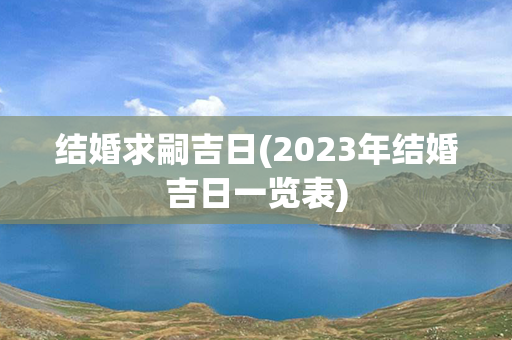 结婚求嗣吉日(2023年结婚吉日一览表)